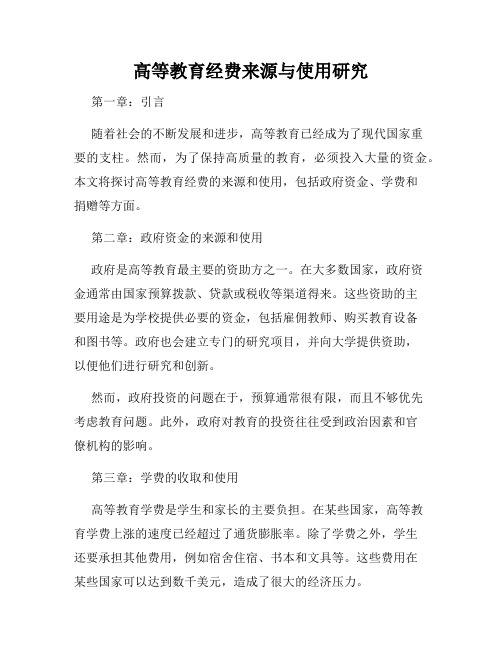 高等教育经费来源与使用研究

第一章：引言

随着社会的不断发展和进步，高等教育已经成为了现代国家重要的支柱。然而，为了保持高质量的教育，必须投入大量的资金。本文将探讨高等教育经费的来源和使用，包括政府资金、学费和捐赠等方面。

第二章：政府资金的来源和使用

政府是高等教育最主要的资助方之一。在大多数国家，政府资金通常由国家预算拨款、贷款或税收等渠道得来。这些资助的主要用途是为学校提供必要的资金，包括雇佣教师、购买教育设备和图书等。政府也会建立专门的研究项目，并向大学提供资助，以便他们进行研究和创新。

然而，政府投资的问题在于，预算通常很有限，而且不够优先考虑教育问题。此外，政府对教育的投资往往受到政治因素和官僚机构的影响。

第三章：学费的收取和使用

高等教育学费是学生和家长的主要负担。在某些国家，高等教育学费上涨的速度已经超过了通货膨胀率。除了学费之外，学生还要承担其他费用，例如宿舍住宿、书本和文具等。这些费用在某些国家可以达到数千美元，造成了很大的经济压力。